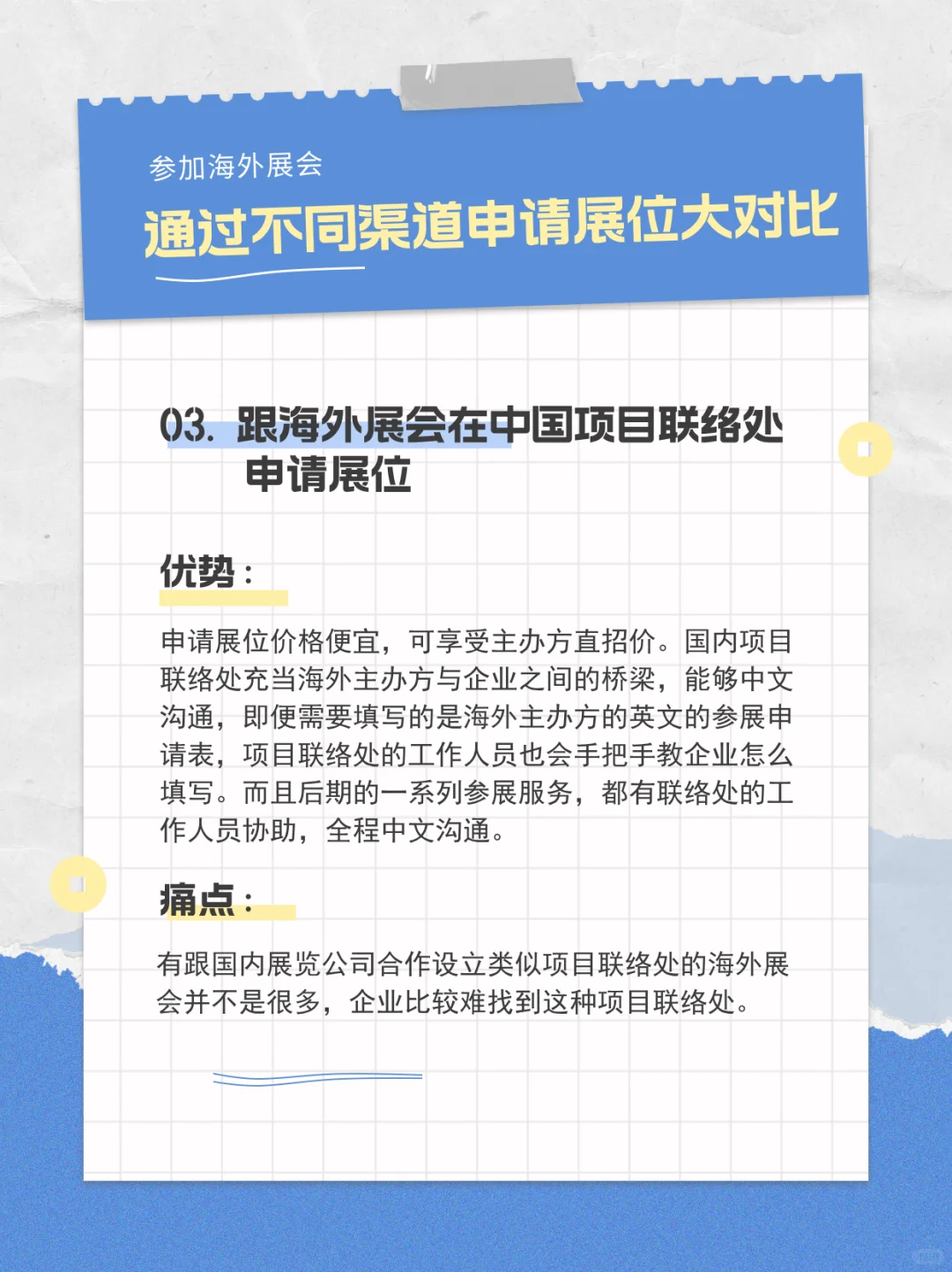 参加海外展会
通过不同渠道申请展位大对比

03. 跟海外展会在中国项目联络处申请展位

优势：

申请展位价格便宜，可享受主办方直招价。国内项目联络处充当海外主办方与企业之间的桥梁，能够中文沟通，即便需要填写的是海外主办方的英文的参展申请表，项目联络处的工作人员也会手把手教企业怎么填写。而且后期的一系列参展服务，都有联络处的工作人员协助，全程中文沟通。

痛点：

有跟国内展览公司合作设立类似项目联络处的海外展会并不是很多，企业比较难找到这种项目联络处。